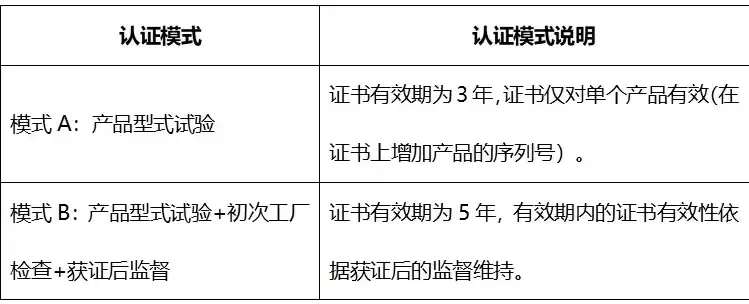 | 认证模式 | 认证模式说明 |
|---|---|
| 模式 A：产品型式试验 | 证书有效期为 3 年,证书仅对单个产品有效(在证书上增加产品的序列号）。 |
| 模式 B：产品型式试验+初次工厂检查+获证后监督 | 证书有效期为 5 年，有效期内的证书有效性依据获证后的监督维持。 |